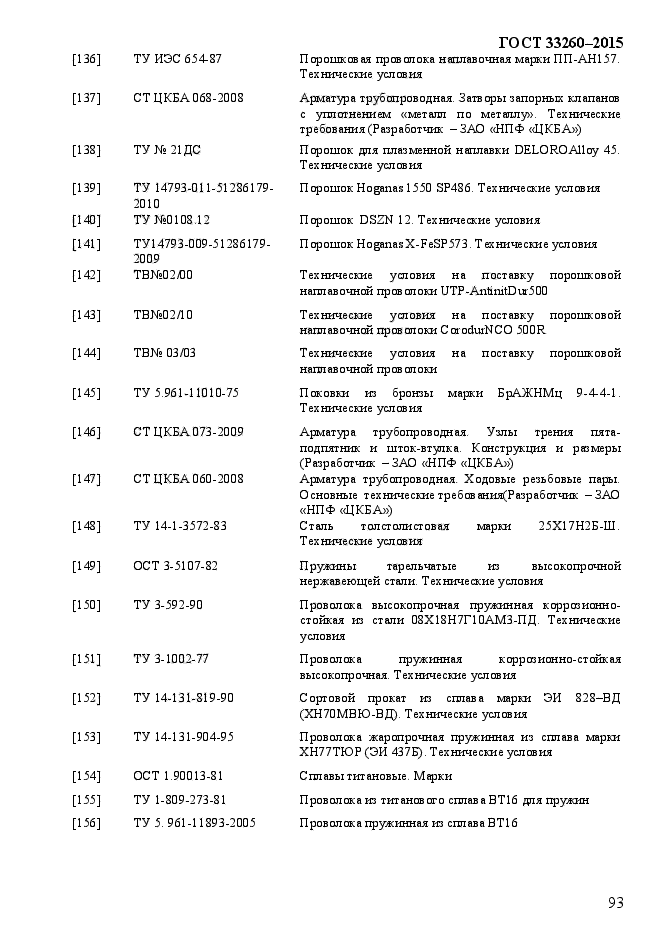 ГОСТ 33260–2015

| | | |
|---|---|---|
| [136] | ТУ ИЭС 654-87 | Порошковая проволока наплавочная марки ПП-АН157. Технические условия |
| [137] | СТ ЦКБА 068-2008 | Арматура трубопроводная. Затворы запорных клапанов с уплотнением «металл по металлу». Технические требования (Разработчик – ЗАО «НПФ «ЦКБА») |
| [138] | ТУ № 21ДС | Порошок для плазменной наплавки DELOROAlloy 45. Технические условия |
| [139] | ТУ 14793-011-51286179-2010 | Порошок Hoganas 1550 SP486. Технические условия |
| [140] | ТУ №0108.12 | Порошок DSZN 12. Технические условия |
| [141] | ТУ14793-009-51286179-2009 | Порошок Hoganas X-FeSP573. Технические условия |
| [142] | ТВ№02/00 | Технические условия на поставку порошковой наплавочной проволоки UTP-AntinitDur500 |
| [143] | ТВ№02/10 | Технические условия на поставку порошковой наплавочной проволоки CorodurNCO 500R |
| [144] | ТВ№ 03/03 | Технические условия на поставку порошковой наплавочной проволоки |
| [145] | ТУ 5.961-11010-75 | Поковки из бронзы марки БрАЖНМц 9-4-4-1. Технические условия |
| [146] | СТ ЦКБА 073-2009 | Арматура трубопроводная. Узлы трения пята-подпятник и шток-втулка. Конструкция и размеры (Разработчик – ЗАО «НПФ «ЦКБА») |
| [147] | СТ ЦКБА 060-2008 | Арматура трубопроводная. Ходовые резьбовые пары. Основные технические требования(Разработчик – ЗАО «НПФ «ЦКБА») |
| [148] | ТУ 14-1-3572-83 | Сталь толстолистовая марки 25Х17Н2Б-Ш. Технические условия |
| [149] | ОСТ 3-5107-82 | Пружины тарельчатые из высокопрочной нержавеющей стали. Технические условия |
| [150] | ТУ 3-592-90 | Проволока высокопрочная пружинная коррозионно-стойкая из стали 08Х18Н7Г10АМ3-ПД. Технические условия |
| [151] | ТУ 3-1002-77 | Проволока пружинная коррозионно-стойкая высокопрочная. Технические условия |
| [152] | ТУ 14-131-819-90 | Сортовой прокат из сплава марки ЭИ 828–ВД (ХН70МВЮ-ВД). Технические условия |
| [153] | ТУ 14-131-904-95 | Проволока жаропрочная пружинная из сплава марки ХН77ТЮР (ЭИ 437Б). Технические условия |
| [154] | ОСТ 1.90013-81 | Сплавы титановые. Марки |
| [155] | ТУ 1-809-273-81 | Проволока из титанового сплава ВТ16 для пружин |
| [156] | ТУ 5. 961-11893-2005 | Проволока пружинная из сплава ВТ16 |

93